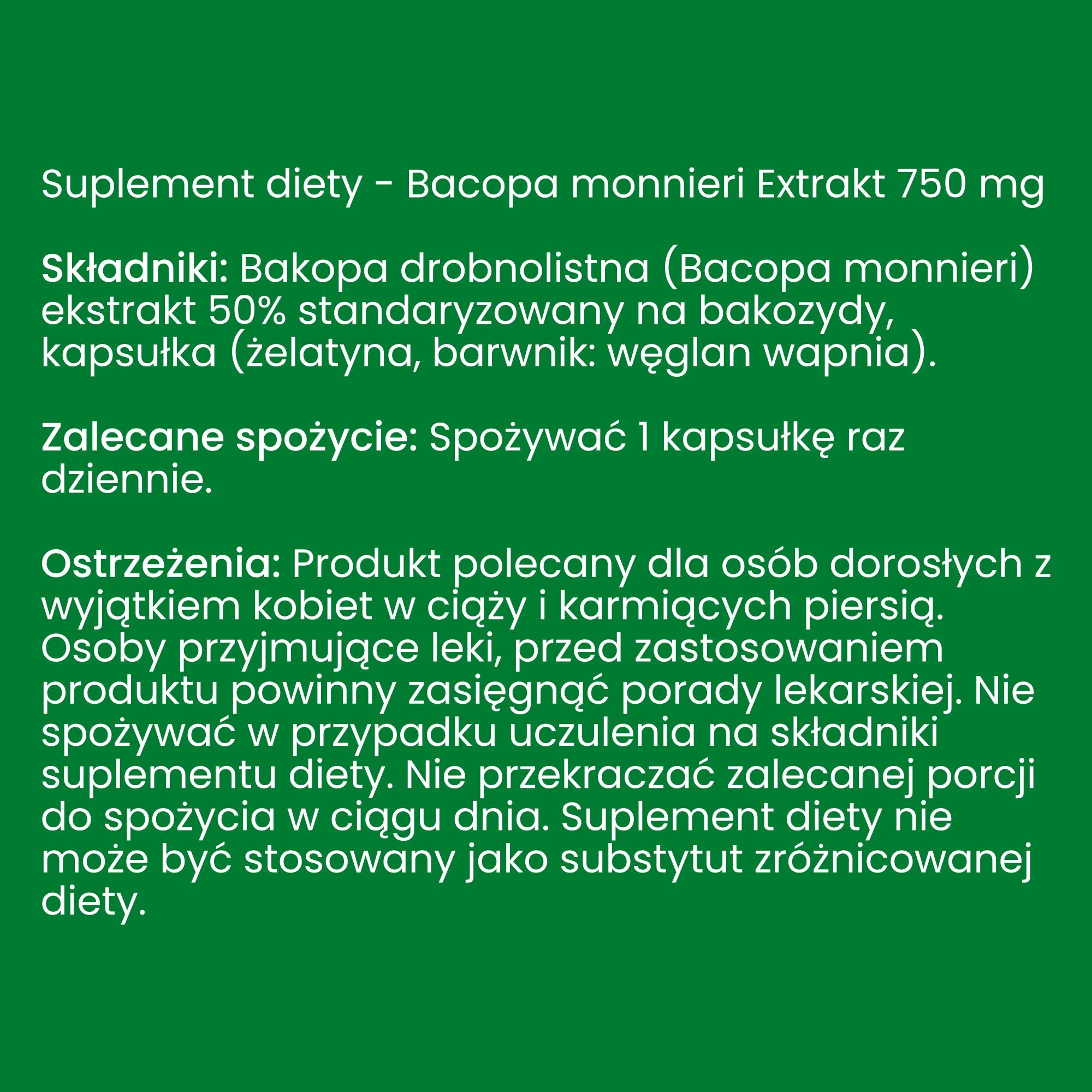 Suplement diety - Bacopa monnieri Extrakt 750 mg

Składniki: Bakopa drobnolistna (Bacopa monnieri) ekstrakt 50% standaryzowany na bakozydy, kapsułka (żelatyna, barwnik: węglan wapnia).

Zalecane spożycie: Spożywać 1 kapsułkę raz dziennie.

Ostrzeżenia: Produkt polecany dla osób dorosłych z wyjątkiem kobiet w ciąży i karmiących piersią. Osoby przyjmujące leki, przed zastosowaniem produktu powinny zasięgnąć porady lekarskiej. Nie spożywać w przypadku uczulenia na składniki suplementu diety. Nie przekraczać zalecanej porcji do spożycia w ciągu dnia. Suplement diety nie może być stosowany jako substytut zróżnicowanej diety.